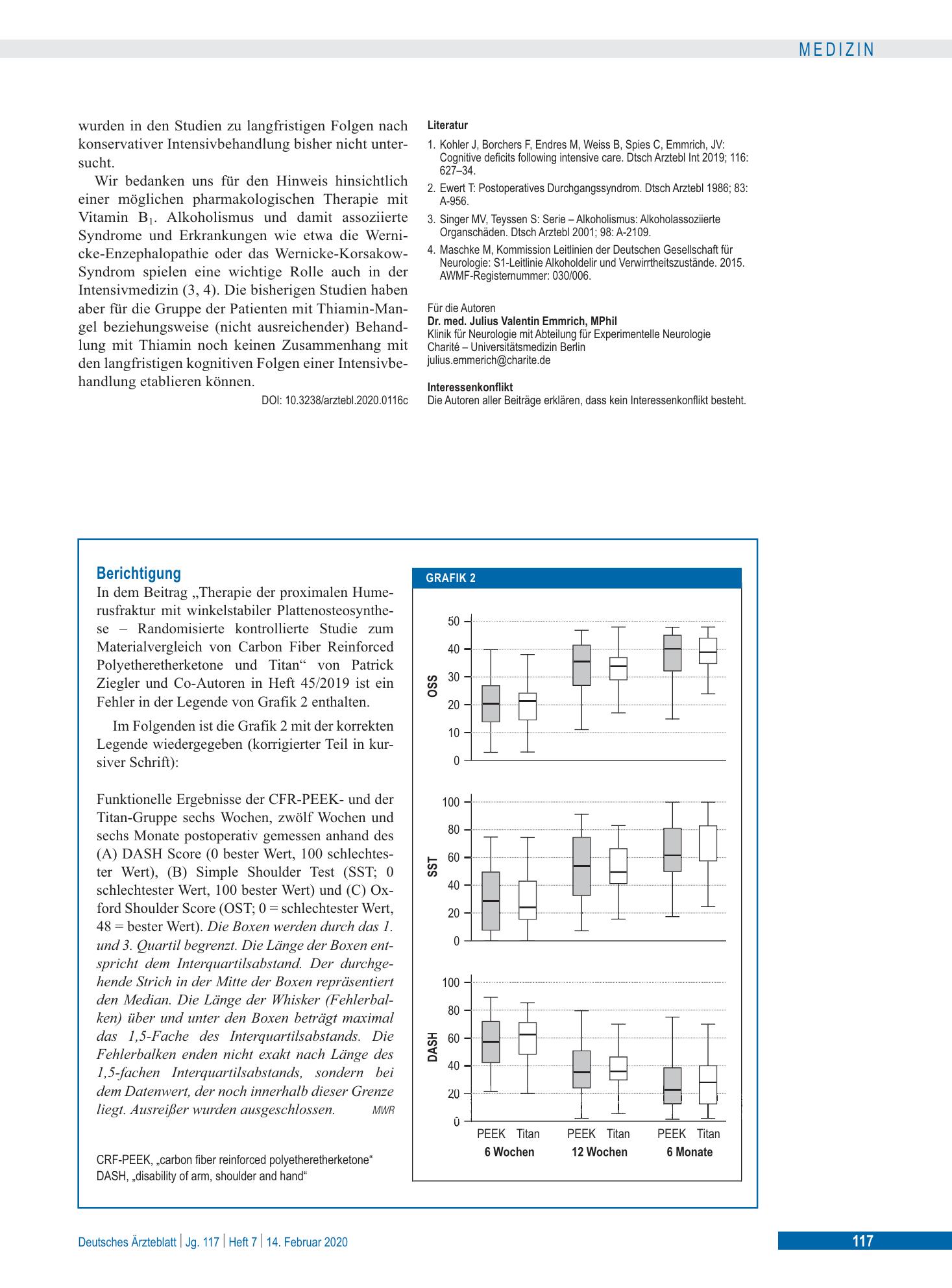 MEDIZIN

wurden in den Studien zu langfristigen Folgen nach konservativer Intensivbehandlung bisher nicht untersucht.

Wir bedanken uns für den Hinweis hinsichtlich einer möglichen pharmakologischen Therapie mit Vitamin $B_1$. Alkoholismus und damit assoziierte Syndrome und Erkrankungen wie etwa die Wernicke-Enzephalopathie oder das Wernicke-Korsakow-Syndrom spielen eine wichtige Rolle auch in der Intensivmedizin (3, 4). Die bisherigen Studien haben aber für die Gruppe der Patienten mit Thiamin-Mangel beziehungsweise (nicht ausreichender) Behandlung mit Thiamin noch keinen Zusammenhang mit den langfristigen kognitiven Folgen einer Intensivbehandlung etablieren können.

DOI: 10.3238/arztebl.2020.0116c

Literatur

1. Kohler J, Borchers F, Endres M, Weiss B, Spies C, Emmrich, JV: Cognitive deficits following intensive care. Dtsch Arztebl Int 2019; 116: 627–34.
2. Ewert T: Postoperatives Durchgangssyndrom. Dtsch Arztebl 1986; 83: A-956.
3. Singer MV, Teyssen S: Serie – Alkoholismus: Alkoholassoziierte Organschäden. Dtsch Arztebl 2001; 98: A-2109.
4. Maschke M, Kommission Leitlinien der Deutschen Gesellschaft für Neurologie: S1-Leitlinie Alkoholdelir und Verwirrtheitszustände. 2015. AWMF-Registernummer: 030/006.

Für die Autoren
Dr. med. Julius Valentin Emmrich, MPhil
Klinik für Neurologie mit Abteilung für Experimentelle Neurologie
Charité – Universitätsmedizin Berlin
julius.emmerich@charite.de

Interessenkonflikt
Die Autoren aller Beiträge erklären, dass kein Interessenkonflikt besteht.

Berichtigung

In dem Beitrag „Therapie der proximalen Humerusfraktur mit winkelstabiler Plattenosteosynthese – Randomisierte kontrollierte Studie zum Materialvergleich von Carbon Fiber Reinforced Polyetheretherketone und Titan“ von Patrick Ziegler und Co-Autoren in Heft 45/2019 ist ein Fehler in der Legende von Grafik 2 enthalten.

Im Folgenden ist die Grafik 2 mit der korrekten Legende wiedergegeben (korrigierter Teil in kursiver Schrift):

Funktionelle Ergebnisse der CFR-PEEK- und der Titan-Gruppe sechs Wochen, zwölf Wochen und sechs Monate postoperativ gemessen anhand des (A) DASH Score (0 bester Wert, 100 schlechtester Wert), (B) Simple Shoulder Test (SST; 0 schlechtester Wert, 100 bester Wert) und (C) Oxford Shoulder Score (OST; 0 = schlechtester Wert, 48 = bester Wert). Die Boxen werden durch das 1. und 3. Quartil begrenzt. Die Länge der Boxen entspricht dem Interquartilsabstand. Der durchgehende Strich in der Mitte der Boxen repräsentiert den Median. Die Länge der Whisker (Fehlerbalken) über und unter den Boxen beträgt maximal das 1,5-Fache des Interquartilsabstands. Die Fehlerbalken enden nicht exakt nach Länge des 1,5-fachen Interquartilsabstands, sondern bei dem Datenwert, der noch innerhalb dieser Grenze liegt. Ausreißer wurden ausgeschlossen. MWR

CRF-PEEK, „carbon fiber reinforced polyetheretherketone“
DASH, „disability of arm, shoulder and hand“

GRAFIK 2

OSS
50
40
30
20
10
0

SST
100
80
60
40
20
0

DASH
100
80
60
40
20
0

PEEK Titan PEEK Titan PEEK Titan
6 Wochen 12 Wochen 6 Monate

Deutsches Ärzteblatt | Jg. 117 | Heft 7 | 14. Februar 2020

117